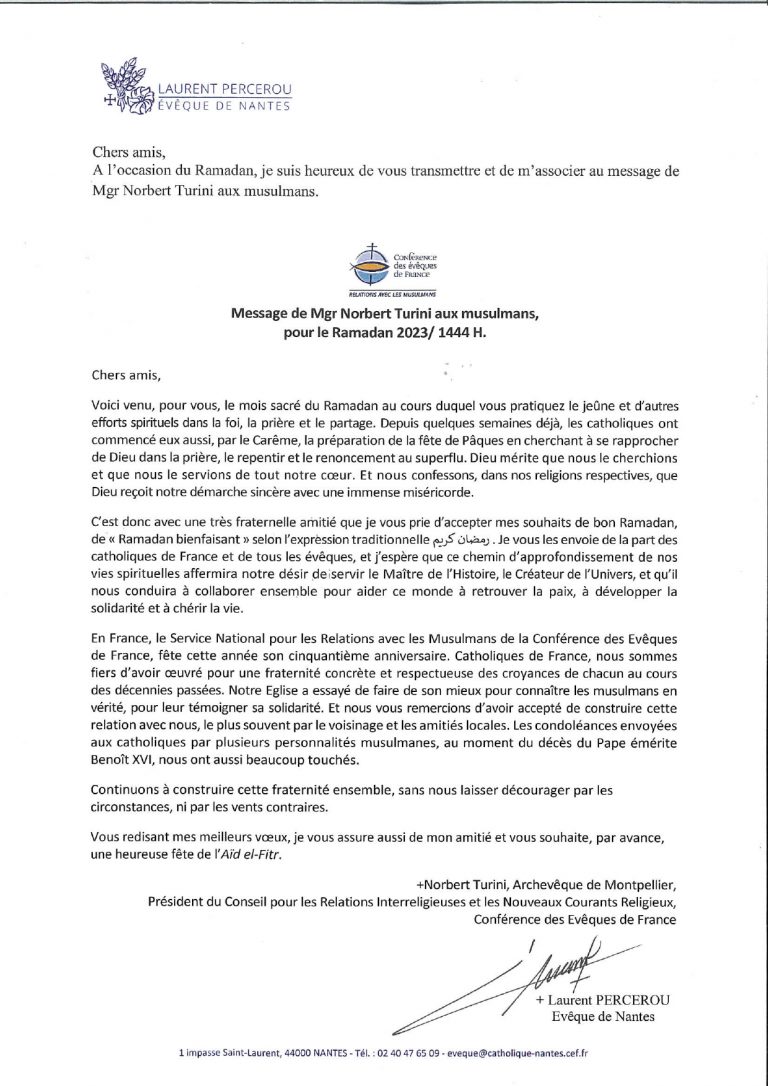 LAURENT PERCEROU
ÉVÊQUE DE NANTES

Chers amis,
A l'occasion du Ramadan, je suis heureux de vous transmettre et de m'associer au message de Mgr Norbert Turini aux musulmans.

Conférence des évêques de France
RELATIONS AVEC LES MUSULMANS

Message de Mgr Norbert Turini aux musulmans, pour le Ramadan 2023/ 1444 H.

Chers amis,

Voici venu, pour vous, le mois sacré du Ramadan au cours duquel vous pratiquez le jeûne et d'autres efforts spirituels dans la foi, la prière et le partage. Depuis quelques semaines déjà, les catholiques ont commencé eux aussi, par le Carême, la préparation de la fête de Pâques en cherchant à se rapprocher de Dieu dans la prière, le repentir et le renoncement au superflu. Dieu mérite que nous le cherchions et que nous le servions de tout notre cœur. Et nous confessons, dans nos religions respectives, que Dieu reçoit notre démarche sincère avec une immense miséricorde.

C'est donc avec une très fraternelle amitié que je vous prie d'accepter mes souhaits de bon Ramadan, de « Ramadan bienfaisant » selon l'expression traditionnelle رمضان كريم . Je vous les envoie de la part des catholiques de France et de tous les évêques, et j'espère que ce chemin d'approfondissement de nos vies spirituelles affermira notre désir de servir le Maître de l'Histoire, le Créateur de l'Univers, et qu'il nous conduira à collaborer ensemble pour aider ce monde à retrouver la paix, à développer la solidarité et à chérir la vie.

En France, le Service National pour les Relations avec les Musulmans de la Conférence des Evêques de France, fête cette année son cinquantième anniversaire. Catholiques de France, nous sommes fiers d'avoir œuvré pour une fraternité concrète et respectueuse des croyances de chacun au cours des décennies passées. Notre Eglise a essayé de faire de son mieux pour connaître les musulmans en vérité, pour leur témoigner sa solidarité. Et nous vous remercions d'avoir accepté de construire cette relation avec nous, le plus souvent par le voisinage et les amitiés locales. Les condoléances envoyées aux catholiques par plusieurs personnalités musulmanes, au moment du décès du Pape émérite Benoît XVI, nous ont aussi beaucoup touchés.

Continuons à construire cette fraternité ensemble, sans nous laisser décourager par les circonstances, ni par les vents contraires.

Vous redisant mes meilleurs vœux, je vous assure aussi de mon amitié et vous souhaite, par avance, une heureuse fête de l'Aïd el-Fitr.

+Norbert Turini, Archevêque de Montpellier,
Président du Conseil pour les Relations Interreligieuses et les Nouveaux Courants Religieux,
Conférence des Evêques de France

+ Laurent PERCEROU
Evêque de Nantes

1 impasse Saint-Laurent, 44000 NANTES - Tél. : 02 40 47 65 09 - eveque@catholique-nantes.cef.fr